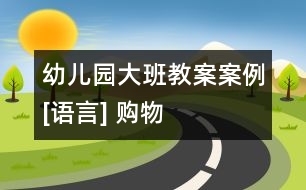 幼儿园大班教案案例[语言] 购物